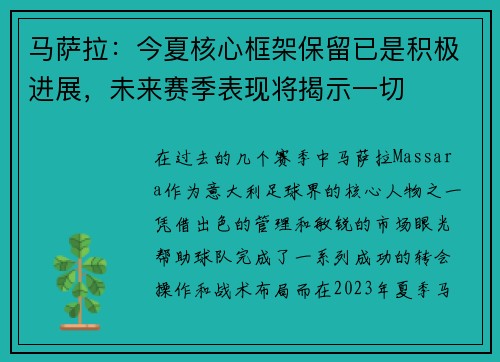 马萨拉：今夏核心框架保留已是积极进展，未来赛季表现将揭示一切

在过去的几个赛季中马萨拉Massara作为意大利足球界的核心人物之一凭借出色的管理和敏锐的市场眼光帮助球队完成了一系列成功的转会操作和战术布局而在2023年夏季马